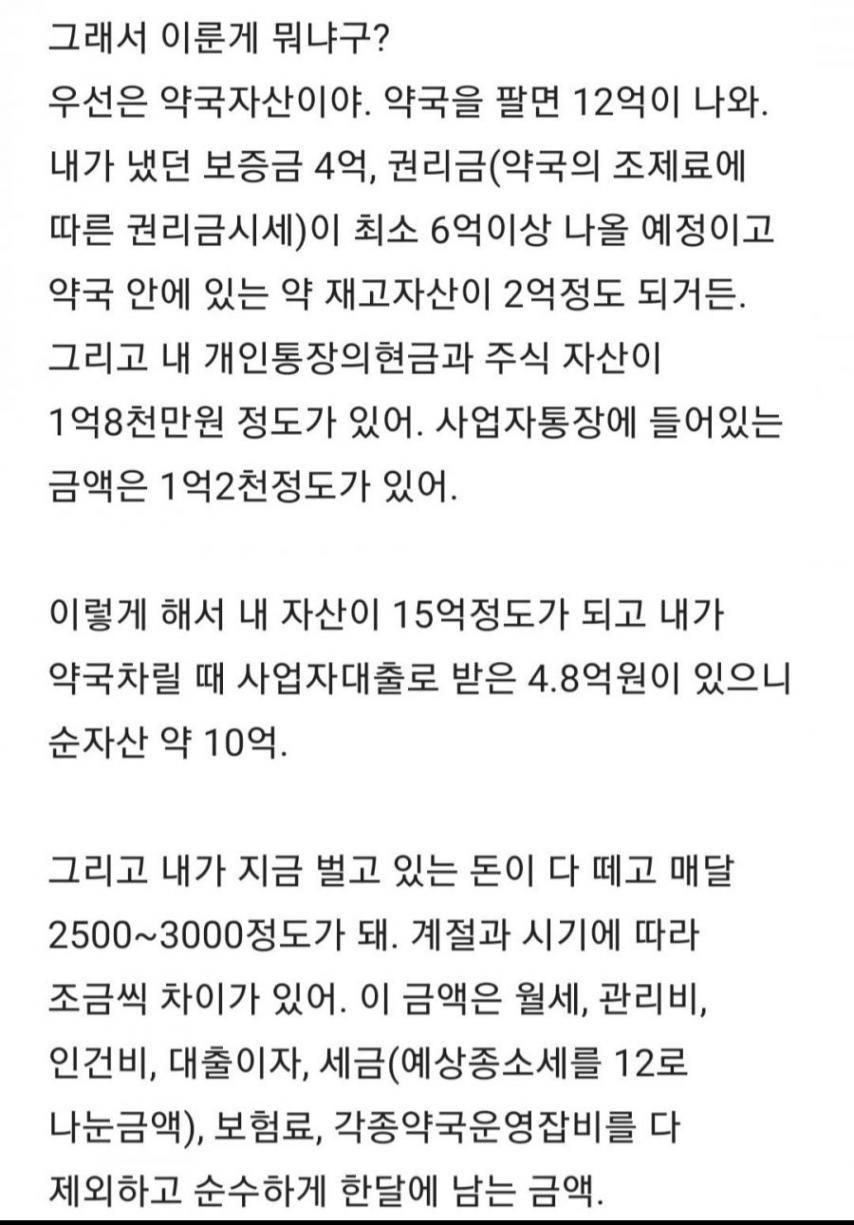 그래서 이룬게 뭐냐구?
우선은 약국자산이야. 약국을 팔면 12억이 나와. 내가 냈던 보증금 4억, 권리금(약국의 조제료에 따른 권리금시세)이 최소 6억이상 나올 예정이고 약국 안에 있는 약 재고자산이 2억정도 되거든. 그리고 내 개인통장의현금과 주식 자산이 1억8천만원 정도가 있어. 사업자통장에 들어있는 금액은 1억2천정도가 있어.

이렇게 해서 내 자산이 15억정도가 되고 내가 약국차릴 때 사업자대출로 받은 4.8억원이 있으니 순자산 약 10억.

그리고 내가 지금 벌고 있는 돈이 다 떼고 매달 2500~3000정도가 돼. 계절과 시기에 따라 조금씩 차이가 있어. 이 금액은 월세, 관리비, 인건비, 대출이자, 세금(예상종소세를 12로 나눈금액), 보험료, 각종약국운영잡비를 다 제외하고 순수하게 한달에 남는 금액.